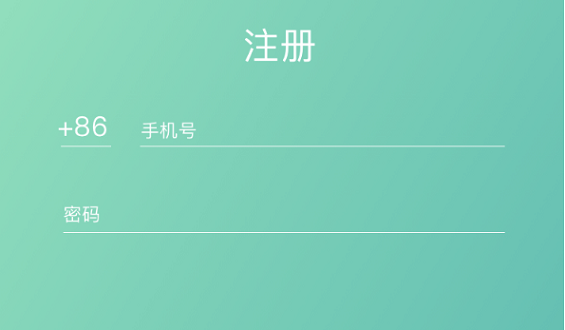 注册

+86 手机号

密码